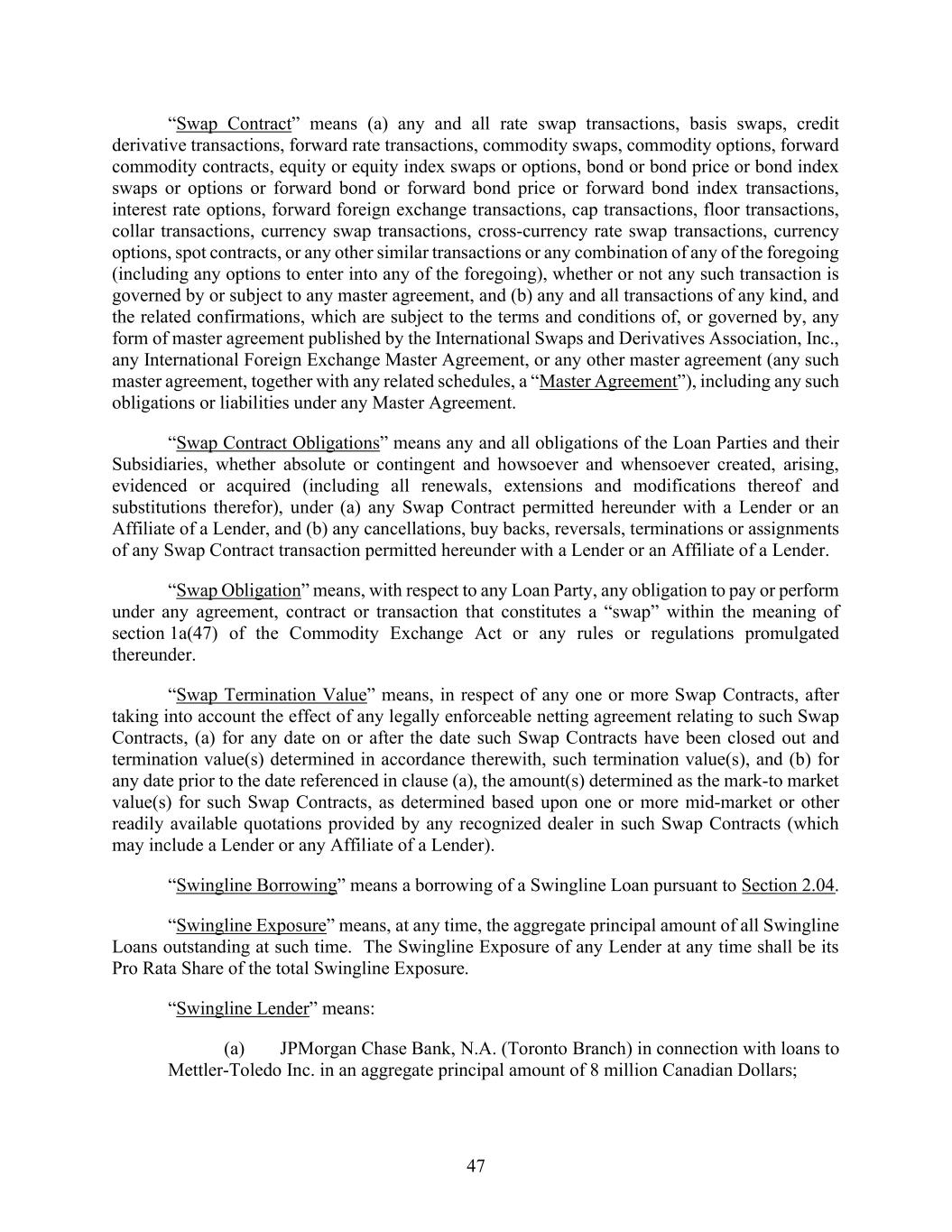 “Swap Contract” means (a) any and all rate swap transactions, basis swaps, credit derivative transactions, forward rate transactions, commodity swaps, commodity options, forward commodity contracts, equity or equity index swaps or options, bond or bond price or bond index swaps or options or forward bond or forward bond price or forward bond index transactions, interest rate options, forward foreign exchange transactions, cap transactions, floor transactions, collar transactions, currency swap transactions, cross-currency rate swap transactions, currency options, spot contracts, or any other similar transactions or any combination of any of the foregoing (including any options to enter into any of the foregoing), whether or not any such transaction is governed by or subject to any master agreement, and (b) any and all transactions of any kind, and the related confirmations, which are subject to the terms and conditions of, or governed by, any form of master agreement published by the International Swaps and Derivatives Association, Inc., any International Foreign Exchange Master Agreement, or any other master agreement (any such master agreement, together with any related schedules, a “Master Agreement”), including any such obligations or liabilities under any Master Agreement.

“Swap Contract Obligations” means any and all obligations of the Loan Parties and their Subsidiaries, whether absolute or contingent and howsoever and whensoever created, arising, evidenced or acquired (including all renewals, extensions and modifications thereof and substitutions therefor), under (a) any Swap Contract permitted hereunder with a Lender or an Affiliate of a Lender, and (b) any cancellations, buy backs, reversals, terminations or assignments of any Swap Contract transaction permitted hereunder with a Lender or an Affiliate of a Lender.

“Swap Obligation” means, with respect to any Loan Party, any obligation to pay or perform under any agreement, contract or transaction that constitutes a “swap” within the meaning of section 1a(47) of the Commodity Exchange Act or any rules or regulations promulgated thereunder.

“Swap Termination Value” means, in respect of any one or more Swap Contracts, after taking into account the effect of any legally enforceable netting agreement relating to such Swap Contracts, (a) for any date on or after the date such Swap Contracts have been closed out and termination value(s) determined in accordance therewith, such termination value(s), and (b) for any date prior to the date referenced in clause (a), the amount(s) determined as the mark-to market value(s) for such Swap Contracts, as determined based upon one or more mid-market or other readily available quotations provided by any recognized dealer in such Swap Contracts (which may include a Lender or any Affiliate of a Lender).

“Swingline Borrowing” means a borrowing of a Swingline Loan pursuant to Section 2.04.

“Swingline Exposure” means, at any time, the aggregate principal amount of all Swingline Loans outstanding at such time. The Swingline Exposure of any Lender at any time shall be its Pro Rata Share of the total Swingline Exposure.

“Swingline Lender” means:

(a) JPMorgan Chase Bank, N.A. (Toronto Branch) in connection with loans to Mettler-Toledo Inc. in an aggregate principal amount of 8 million Canadian Dollars;

47